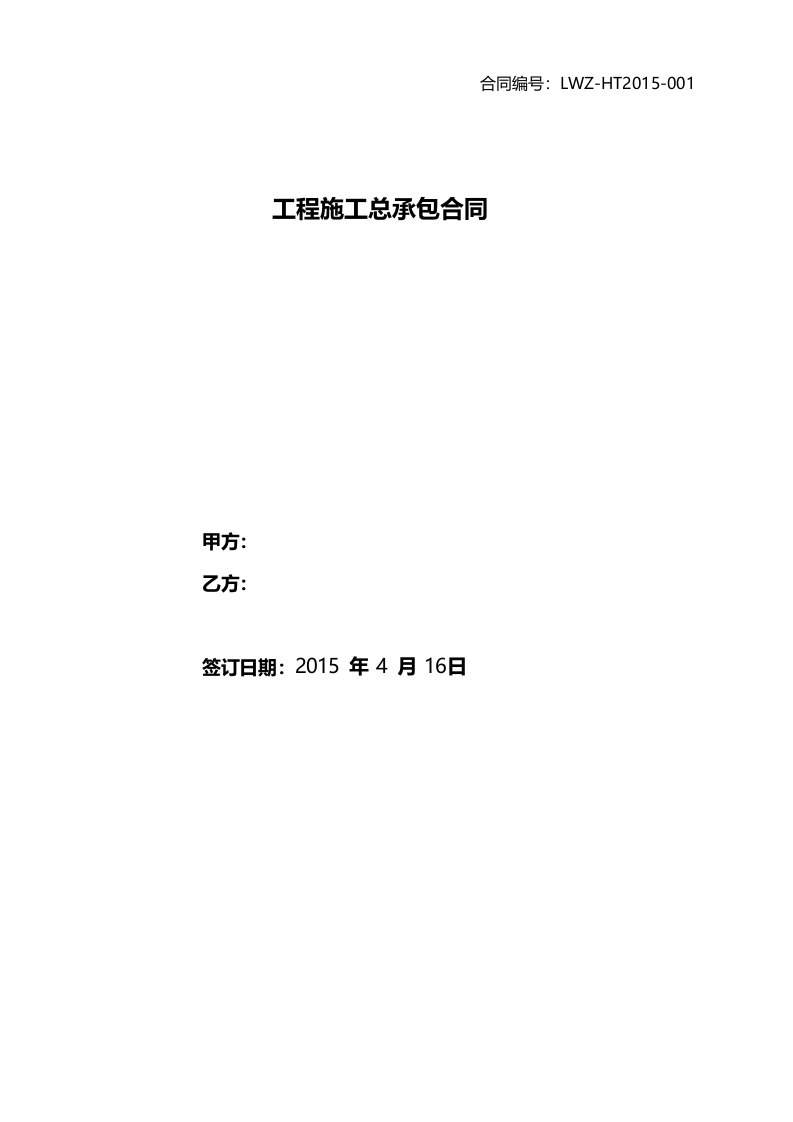 合同编号：LWZ-HT2015-001

工程施工总承包合同

甲方：

乙方：

签订日期：2015 年 4 月 16日